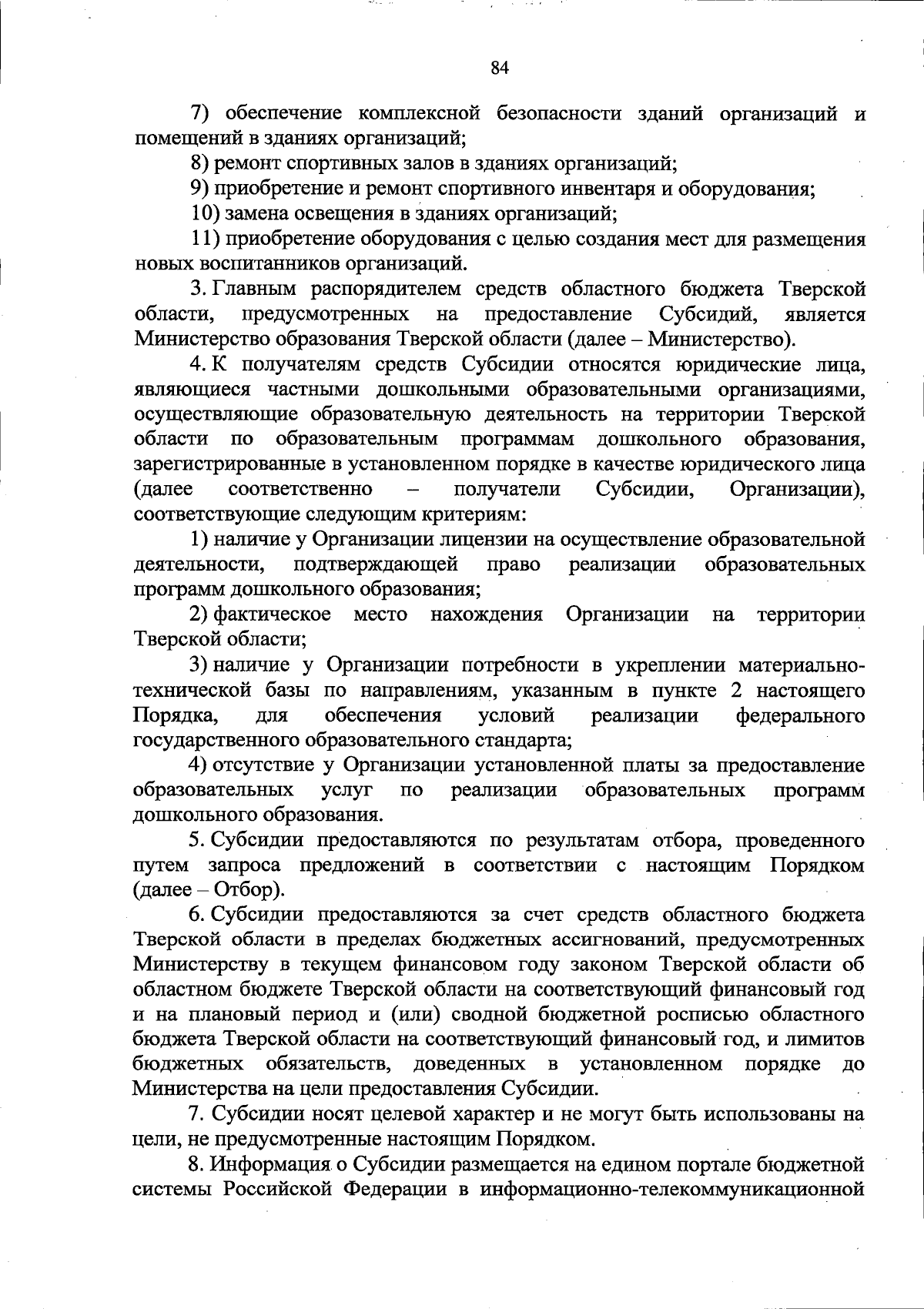 84

7) обеспечение комплексной безопасности зданий организаций и помещений в зданиях организаций;

8) ремонт спортивных залов в зданиях организаций;

9) приобретение и ремонт спортивного инвентаря и оборудования;

10) замена освещения в зданиях организаций;

11) приобретение оборудования с целью создания мест для размещения новых воспитанников организаций.

3. Главным распорядителем средств областного бюджета Тверской области, предусмотренных на предоставление Субсидий, является Министерство образования Тверской области (далее – Министерство).

4. К получателям средств Субсидии относятся юридические лица, являющиеся частными дошкольными образовательными организациями, осуществляющие образовательную деятельность на территории Тверской области по образовательным программам дошкольного образования, зарегистрированные в установленном порядке в качестве юридического лица (далее соответственно – получатели Субсидии, Организации), соответствующие следующим критериям:

1) наличие у Организации лицензии на осуществление образовательной деятельности, подтверждающей право реализации образовательных программ дошкольного образования;

2) фактическое место нахождения Организации на территории Тверской области;

3) наличие у Организации потребности в укреплении материально-технической базы по направлениям, указанным в пункте 2 настоящего Порядка, для обеспечения условий реализации федерального государственного образовательного стандарта;

4) отсутствие у Организации установленной платы за предоставление образовательных услуг по реализации образовательных программ дошкольного образования.

5. Субсидии предоставляются по результатам отбора, проведенного путем запроса предложений в соответствии с настоящим Порядком (далее – Отбор).

6. Субсидии предоставляются за счет средств областного бюджета Тверской области в пределах бюджетных ассигнований, предусмотренных Министерству в текущем финансовом году законом Тверской области об областном бюджете Тверской области на соответствующий финансовый год и на плановый период и (или) сводной бюджетной росписью областного бюджета Тверской области на соответствующий финансовый год, и лимитов бюджетных обязательств, доведенных в установленном порядке до Министерства на цели предоставления Субсидии.

7. Субсидии носят целевой характер и не могут быть использованы на цели, не предусмотренные настоящим Порядком.

8. Информация о Субсидии размещается на едином портале бюджетной системы Российской Федерации в информационно-телекоммуникационной